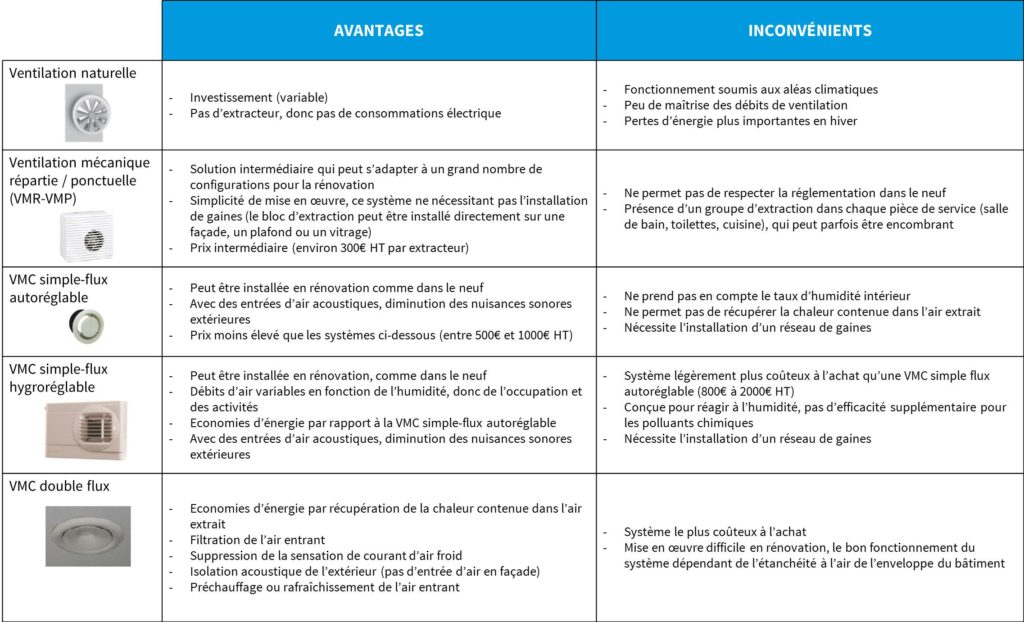 |  | AVANTAGES | INCONVÉNIENTS |
|---|---|---|
| Ventilation naturelle | - Investissement (variable) - Pas d'extracteur, donc pas de consommations électrique | - Fonctionnement soumis aux aléas climatiques - Peu de maîtrise des débits de ventilation - Pertes d'énergie plus importantes en hiver |
| Ventilation mécanique répartie / ponctuelle (VMR-VMP) | - Solution intermédiaire qui peut s'adapter à un grand nombre de configurations pour la rénovation - Simplicité de mise en œuvre, ce système ne nécessitant pas l'installation de gaines (le bloc d'extraction peut être installé directement sur une façade, un plafond ou un vitrage) - Prix intermédiaire (environ 300€ HT par extracteur) | - Ne permet pas de respecter la réglementation dans le neuf - Présence d'un groupe d'extraction dans chaque pièce de service (salle de bain, toilettes, cuisine), qui peut parfois être encombrant |
| VMC simple-flux autoréglable | - Peut être installée en rénovation comme dans le neuf - Avec des entrées d'air acoustiques, diminution des nuisances sonores extérieures - Prix moins élevé que les systèmes ci-dessous (entre 500€ et 1000€ HT) | - Ne prend pas en compte le taux d'humidité intérieur - Ne permet pas de récupérer la chaleur contenue dans l'air extrait - Nécessite l'installation d'un réseau de gaines |
| VMC simple-flux hygroréglable | - Peut être installée en rénovation, comme dans le neuf - Débits d'air variables en fonction de l'humidité, donc de l'occupation et des activités - Economies d'énergie par rapport à la VMC simple-flux autoréglable - Avec des entrées d'air acoustiques, diminution des nuisances sonores extérieures | - Système légèrement plus coûteux à l'achat qu'une VMC simple flux autoréglable (800€ à 2000€ HT) - Conçue pour réagir à l'humidité, pas d'efficacité supplémentaire pour les polluants chimiques - Nécessite l'installation d'un réseau de gaines |
| VMC double flux | - Economies d'énergie par récupération de la chaleur contenue dans l'air extrait - Filtration de l'air entrant - Suppression de la sensation de courant d'air froid - Isolation acoustique de l'extérieur (pas d'entrée d'air en façade) - Préchauffage ou rafraîchissement de l'air entrant | - Système le plus coûteux à l'achat - Mise en œuvre difficile en rénovation, le bon fonctionnement du système dépendant de l'étanchéité à l'air de l'enveloppe du bâtiment |